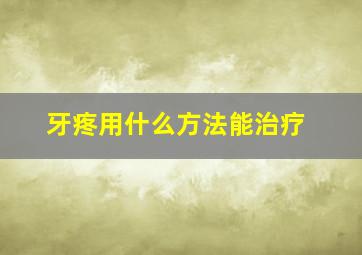 牙疼用什么方法能治疗